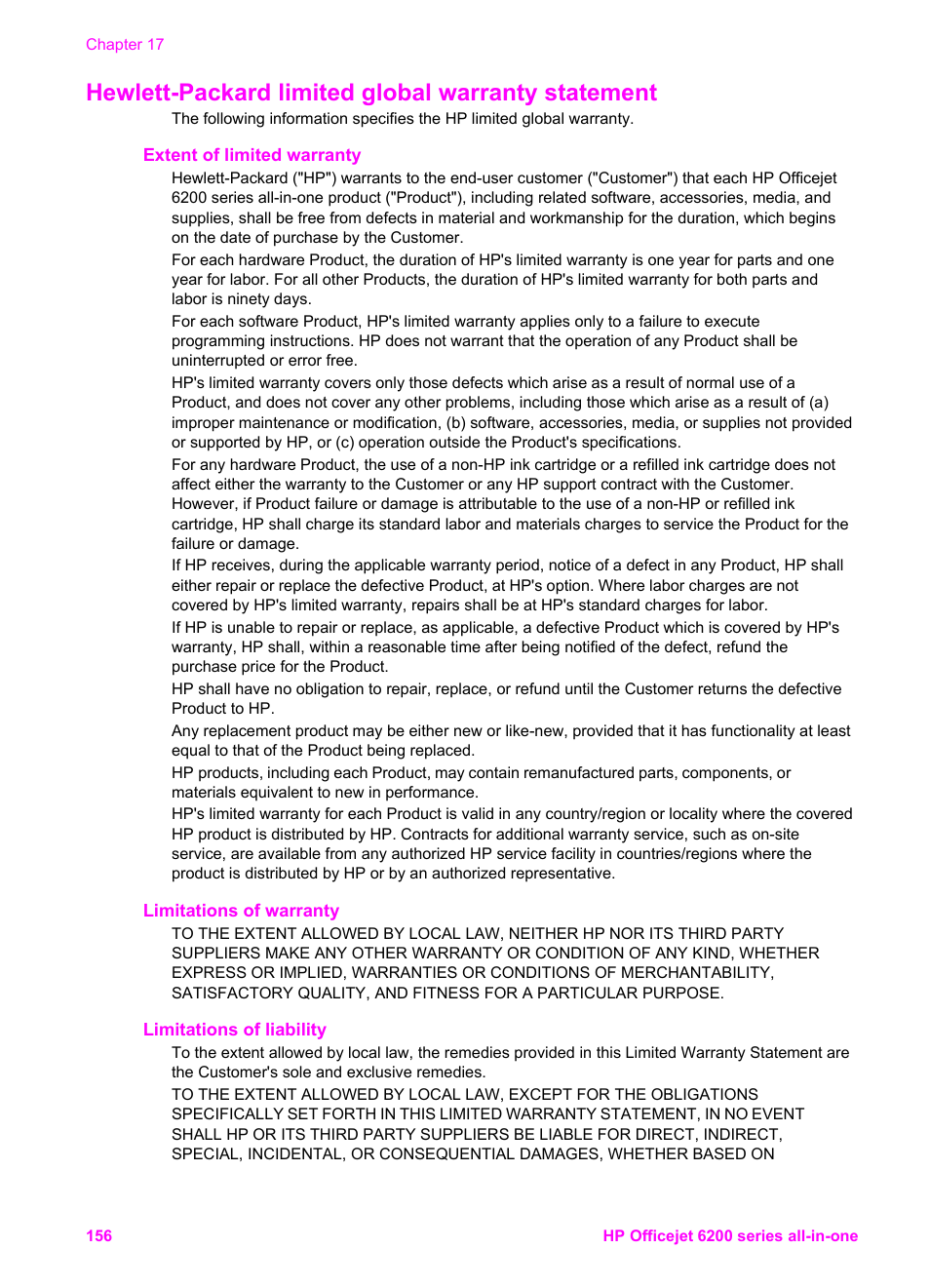 Chapter 17

Hewlett-Packard limited global warranty statement

The following information specifies the HP limited global warranty.

Extent of limited warranty

Hewlett-Packard ("HP") warrants to the end-user customer ("Customer") that each HP Officejet 6200 series all-in-one product ("Product"), including related software, accessories, media, and supplies, shall be free from defects in material and workmanship for the duration, which begins on the date of purchase by the Customer.

For each hardware Product, the duration of HP's limited warranty is one year for parts and one year for labor. For all other Products, the duration of HP's limited warranty for both parts and labor is ninety days.

For each software Product, HP's limited warranty applies only to a failure to execute programming instructions. HP does not warrant that the operation of any Product shall be uninterrupted or error free.

HP's limited warranty covers only those defects which arise as a result of normal use of a Product, and does not cover any other problems, including those which arise as a result of (a) improper maintenance or modification, (b) software, accessories, media, or supplies not provided or supported by HP, or (c) operation outside the Product's specifications.

For any hardware Product, the use of a non-HP ink cartridge or a refilled ink cartridge does not affect either the warranty to the Customer or any HP support contract with the Customer. However, if Product failure or damage is attributable to the use of a non-HP or refilled ink cartridge, HP shall charge its standard labor and materials charges to service the Product for the failure or damage.

If HP receives, during the applicable warranty period, notice of a defect in any Product, HP shall either repair or replace the defective Product, at HP's option. Where labor charges are not covered by HP's limited warranty, repairs shall be at HP's standard charges for labor.

If HP is unable to repair or replace, as applicable, a defective Product which is covered by HP's warranty, HP shall, within a reasonable time after being notified of the defect, refund the purchase price for the Product.

HP shall have no obligation to repair, replace, or refund until the Customer returns the defective Product to HP.

Any replacement product may be either new or like-new, provided that it has functionality at least equal to that of the Product being replaced.

HP products, including each Product, may contain remanufactured parts, components, or materials equivalent to new in performance.

HP's limited warranty for each Product is valid in any country/region or locality where the covered HP product is distributed by HP. Contracts for additional warranty service, such as on-site service, are available from any authorized HP service facility in countries/regions where the product is distributed by HP or by an authorized representative.

Limitations of warranty

TO THE EXTENT ALLOWED BY LOCAL LAW, NEITHER HP NOR ITS THIRD PARTY SUPPLIERS MAKE ANY OTHER WARRANTY OR CONDITION OF ANY KIND, WHETHER EXPRESS OR IMPLIED, WARRANTIES OR CONDITIONS OF MERCHANTABILITY, SATISFACTORY QUALITY, AND FITNESS FOR A PARTICULAR PURPOSE.

Limitations of liability

To the extent allowed by local law, the remedies provided in this Limited Warranty Statement are the Customer's sole and exclusive remedies.

TO THE EXTENT ALLOWED BY LOCAL LAW, EXCEPT FOR THE OBLIGATIONS SPECIFICALLY SET FORTH IN THIS LIMITED WARRANTY STATEMENT, IN NO EVENT SHALL HP OR ITS THIRD PARTY SUPPLIERS BE LIABLE FOR DIRECT, INDIRECT, SPECIAL, INCIDENTAL, OR CONSEQUENTIAL DAMAGES, WHETHER BASED ON

156

HP Officejet 6200 series all-in-one